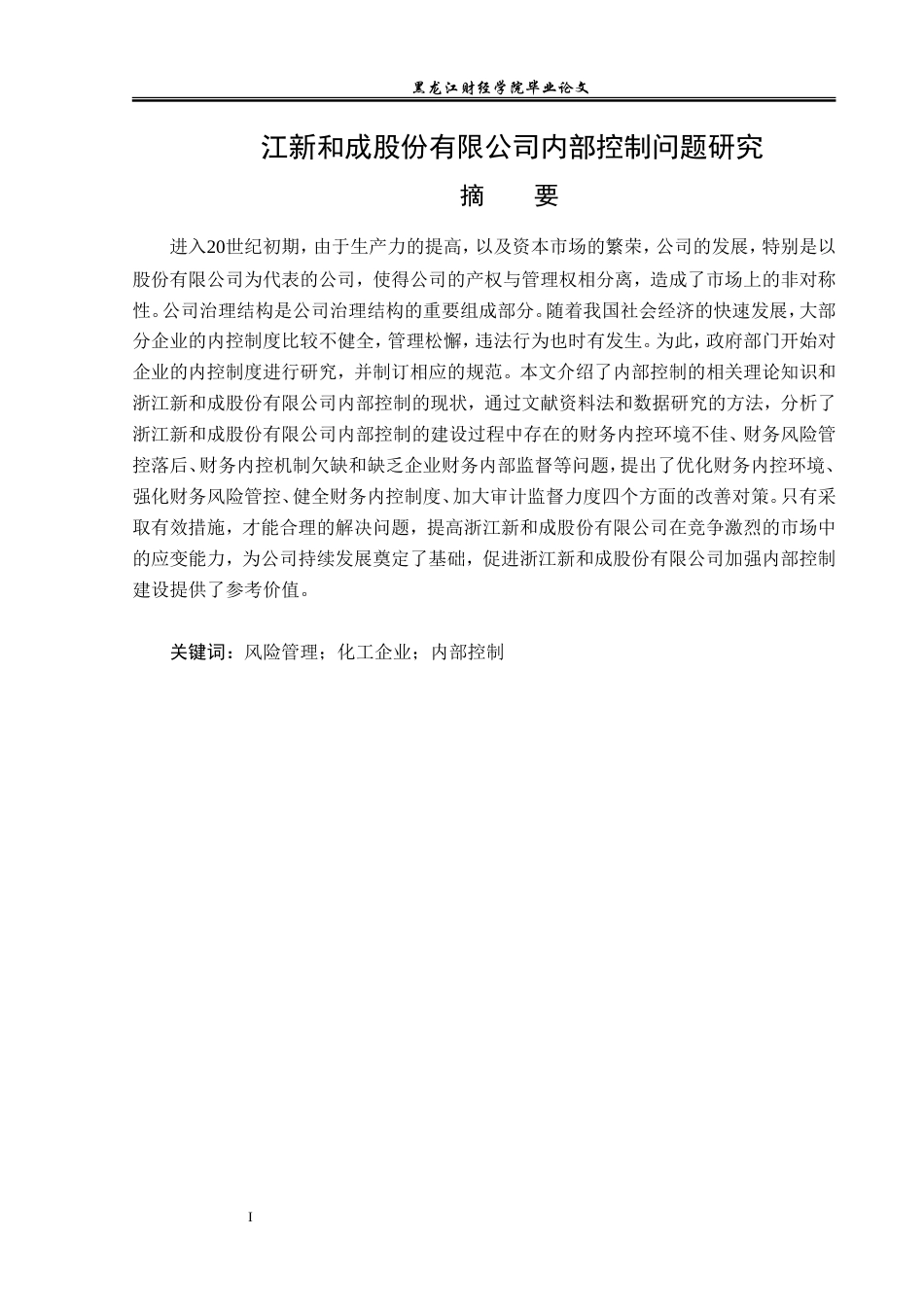 黑龙江财经学院毕业论文

江新和成股份有限公司内部控制问题研究

摘 要

进入20世纪初期，由于生产力的提高，以及资本市场的繁荣，公司的发展，特别是以股份有限公司为代表的公司，使得公司的产权与管理权相分离，造成了市场上的非对称性。公司治理结构是公司治理结构的重要组成部分。随着我国社会经济的快速发展，大部分企业的内控制度比较不健全，管理松懈，违法行为也时有发生。为此，政府部门开始对企业的内控制度进行研究，并制订相应的规范。本文介绍了内部控制的相关理论知识和浙江新和成股份有限公司内部控制的现状，通过文献资料法和数据研究的方法，分析了浙江新和成股份有限公司内部控制的建设过程中存在的财务内控环境不佳、财务风险管控落后、财务内控机制欠缺和缺乏企业财务内部监督等问题，提出了优化财务内控环境、强化财务风险管控、健全财务内控制度、加大审计监督力度四个方面的改善对策。只有采取有效措施，才能合理的解决问题，提高浙江新和成股份有限公司在竞争激烈的市场中的应变能力，为公司持续发展奠定了基础，促进浙江新和成股份有限公司加强内部控制建设提供了参考价值。

关键词：风险管理；化工企业；内部控制

I